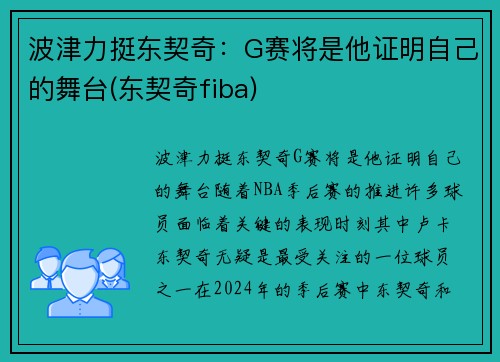 波津力挺东契奇：G赛将是他证明自己的舞台(东契奇fiba)

波津力挺东契奇G赛将是他证明自己的舞台随着NBA季后赛的推进许多球员面临着关键的表现时刻其中卢卡东契奇无疑是最受关注的一位球员之一在2024年的季后赛中东契奇和